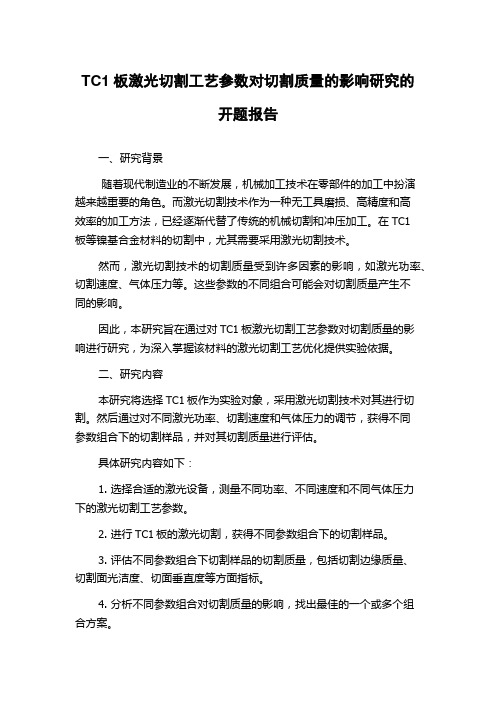 TC1 板激光切割工艺参数对切割质量的影响研究的开题报告

一、研究背景

随着现代制造业的不断发展，机械加工技术在零部件的加工中扮演越来越重要的角色。而激光切割技术作为一种无工具磨损、高精度和高效率的加工方法，已经逐渐代替了传统的机械切割和冲压加工。在 TC1 板等镍基合金材料的切割中，尤其需要采用激光切割技术。

然而，激光切割技术的切割质量受到许多因素的影响，如激光功率、切割速度、气体压力等。这些参数的不同组合可能会对切割质量产生不同的影响。

因此，本研究旨在通过对 TC1 板激光切割工艺参数对切割质量的影响进行研究，为深入掌握该材料的激光切割工艺优化提供实验依据。

二、研究内容

本研究将选择 TC1 板作为实验对象，采用激光切割技术对其进行切割。然后通过对不同激光功率、切割速度和气体压力的调节，获得不同参数组合下的切割样品，并对其切割质量进行评估。

具体研究内容如下：

1. 选择合适的激光设备，测量不同功率、不同速度和不同气体压力下的激光切割工艺参数。

2. 进行 TC1 板的激光切割，获得不同参数组合下的切割样品。

3. 评估不同参数组合下切割样品的切割质量，包括切割边缘质量、切割面光洁度、切面垂直度等方面指标。

4. 分析不同参数组合对切割质量的影响，找出最佳的一个或多个组合方案。